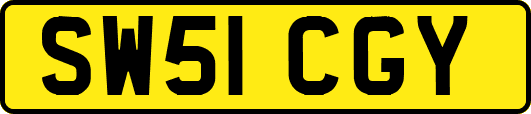 SW51 CGY